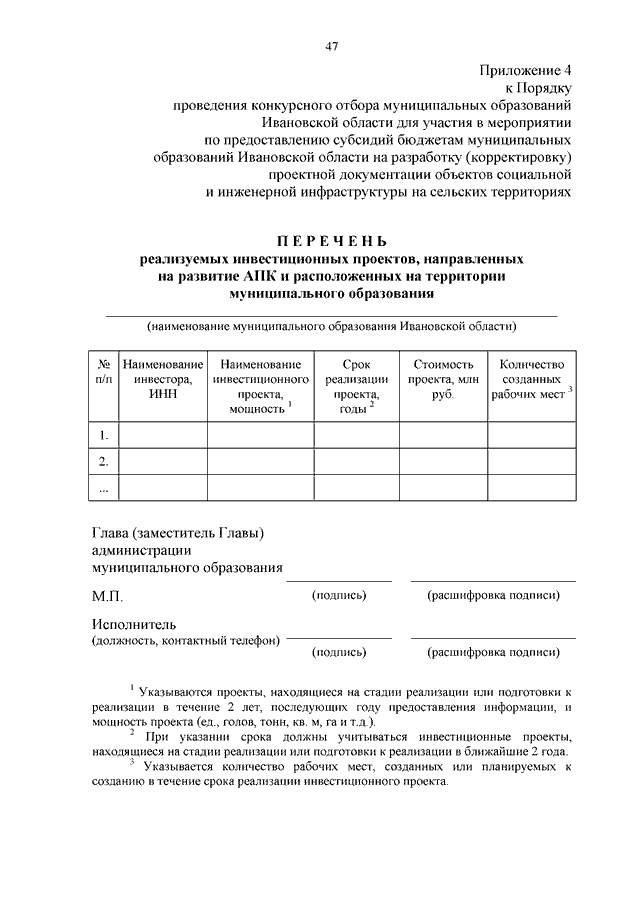 47

Приложение 4
к Порядку
проведения конкурсного отбора муниципальных образований
Ивановской области для участия в мероприятии
по предоставлению субсидий бюджетам муниципальных
образований Ивановской области на разработку (корректировку)
проектной документации объектов социальной
и инженерной инфраструктуры на сельских территориях

П Е Р Е Ч Е Н Ь
реализуемых инвестиционных проектов, направленных
на развитие АПК и расположенных на территории
муниципального образования

(наименование муниципального образования Ивановской области)

| № п/п | Наименование инвестора, ИНН | Наименование инвестиционного проекта, мощность $^1$ | Срок реализации проекта, годы $^2$ | Стоимость проекта, млн руб. | Количество созданных рабочих мест $^3$ |
|---|---|---|---|---|---|
| 1. | | | | | |
| 2. | | | | | |
| ... | | | | | |

Глава (заместитель Главы)
администрации
муниципального образования

М.П. (подпись) (расшифровка подписи)

Исполнитель
(должность, контактный телефон) (подпись) (расшифровка подписи)

$^1$ Указываются проекты, находящиеся на стадии реализации или подготовки к реализации в течение 2 лет, последующих году предоставления информации, и мощность проекта (ед., голов, тонн, кв. м, га и т.д.).
$^2$ При указании срока должны учитываться инвестиционные проекты, находящиеся на стадии реализации или подготовки к реализации в ближайшие 2 года.
$^3$ Указывается количество рабочих мест, созданных или планируемых к созданию в течение срока реализации инвестиционного проекта.